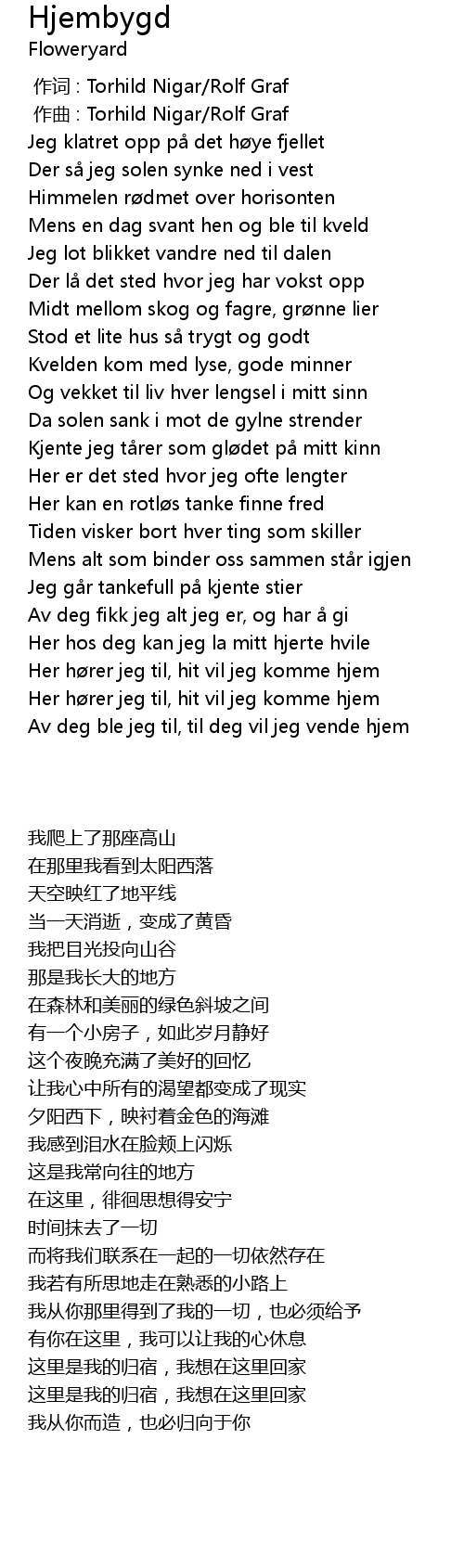 Hjembygd
Floweryard

作词 : Torhild Nigar/Rolf Graf
作曲 : Torhild Nigar/Rolf Graf
Jeg klatret opp på det høye fjellet
Der så jeg solen synke ned i vest
Himmelen rødmet over horisonten
Mens en dag svant hen og ble til kveld
Jeg lot blikket vandre ned til dalen
Der lå det sted hvor jeg har vokst opp
Midt mellom skog og fagre, grønne lier
Stod et lite hus så trygt og godt
Kvelden kom med lyse, gode minner
Og vekket til liv hver lengsel i mitt sinn
Da solen sank i mot de gylne strender
Kjente jeg tårer som glødet på mitt kinn
Her er det sted hvor jeg ofte lengter
Her kan en rotløs tanke finne fred
Tiden visker bort hver ting som skiller
Mens alt som binder oss sammen står igjen
Jeg går tankefull på kjente stier
Av deg fikk jeg alt jeg er, og har å gi
Her hos deg kan jeg la mitt hjerte hvile
Her hører jeg til, hit vil jeg komme hjem
Her hører jeg til, hit vil jeg komme hjem
Av deg ble jeg til, til deg vil jeg vende hjem

我爬上了那座高山
在那里我看到太阳西落
天空映红了地平线
当一天消逝，变成了黄昏
我把目光投向山谷
那是我长大的地方
在森林和美丽的绿色斜坡之间
有一个小房子，如此岁月静好
这个夜晚充满了美好的回忆
让我心中所有的渴望都变成了现实
夕阳西下，映衬着金色的海滩
我感到泪水在脸颊上闪烁
这是我常向往的地方
在这里，徘徊思想得安宁
时间抹去了一切
而将我们联系在一起的一切依然存在
我若有所思地走在熟悉的小路上
我从你那里得到了我的一切，也必须给予
有你在这里，我可以让我的心休息
这里是我的归宿，我想在这里回家
这里是我的归宿，我想在这里回家
我从你而造，也必归向于你